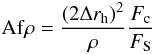 $\mathrm{Af}\rho = \frac{(2\Delta r_{\mathrm{h}})^2}{\rho} \frac{F_{\mathrm{c}}}{F_{\mathrm{S}}}$